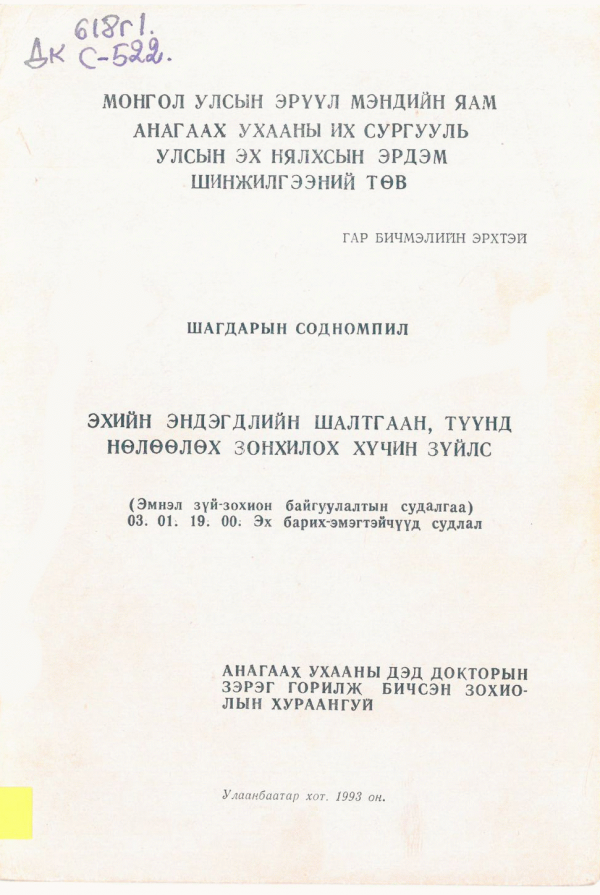 618г1.
ДК С-522.

МОНГОЛ УЛСЫН ЭРҮҮЛ МЭНДИЙН ЯАМ
АНАГААХ УХААНЫ ИХ СУРГУУЛЬ
УЛСЫН ЭХ НЯЛХСЫН ЭРДЭМ
ШИНЖИЛГЭЭНИЙ ТӨВ

ГАР БИЧМЭЛИЙН ЭРХТЭЙ

ШАГДАРЫН СОДНОМПИЛ

ЭХИЙН ЭНДЭГДЛИЙН ШАЛТГААН, ТҮҮНД НӨЛӨӨЛӨХ ЗОНХИЛОХ ХҮЧИН ЗҮЙЛС

(Эмнэл зүй-зохион байгуулалтын судалгаа)
03. 01. 19. 00. Эх барих-эмэгтэйчүүд судлал

АНАГААХ УХААНЫ ДЭД ДОКТОРЫН ЗЭРЭГ ГОРИЛЖ БИЧСЭН ЗОХИОЛЫН ХУРААНГУЙ

Улаанбаатар хот. 1993 он.